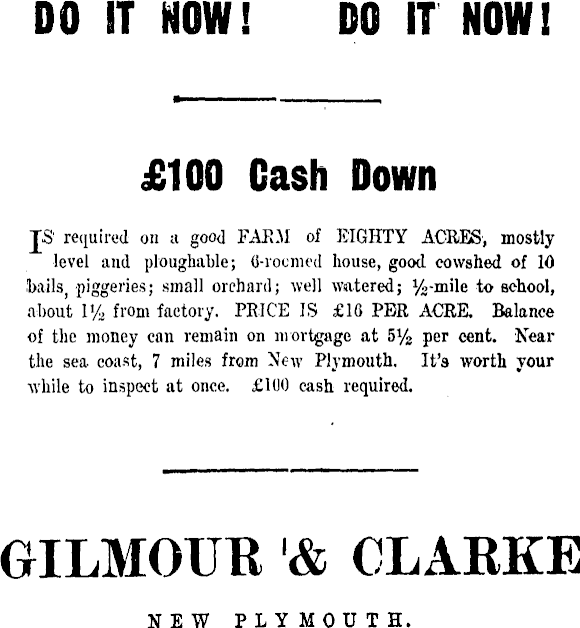 DO IT NOW! DO IT NOW!

£100 Cash Down

IS required on a good FARM of EIGHTY ACRES, mostly level and ploughable; 6-roomed house, good cowshed of 10 bails, piggeries; small orchard; well watered; ½-mile to school, about 1½ from factory. PRICE IS £16 PER ACRE. Balance of the money can remain on mortgage at 5½ per cent. Near the sea coast, 7 miles from New Plymouth. It's worth your while to inspect at once. £100 cash required.

GILMOUR & CLARKE

NEW PLYMOUTH.